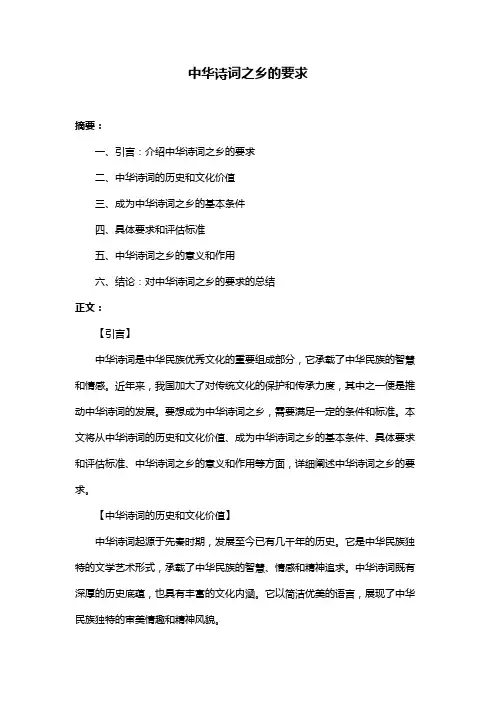 中华诗词之乡的要求

摘要：

一、引言：介绍中华诗词之乡的要求

二、中华诗词的历史和文化价值

三、成为中华诗词之乡的基本条件

四、具体要求和评估标准

五、中华诗词之乡的意义和作用

六、结论：对中华诗词之乡的要求的总结

正文：

【引言】

中华诗词是中华民族优秀文化的重要组成部分，它承载了中华民族的智慧和情感。近年来，我国加大了对传统文化的保护和传承力度，其中之一便是推动中华诗词的发展。要想成为中华诗词之乡，需要满足一定的条件和标准。本文将从中华诗词的历史和文化价值、成为中华诗词之乡的基本条件、具体要求和评估标准、中华诗词之乡的意义和作用等方面，详细阐述中华诗词之乡的要求。

【中华诗词的历史和文化价值】

中华诗词起源于先秦时期，发展至今已有几千年的历史。它是中华民族独特的文学艺术形式，承载了中华民族的智慧、情感和精神追求。中华诗词既有深厚的历史底蕴，也具有丰富的文化内涵。它以简洁优美的语言，展现了中华民族独特的审美情趣和精神风貌。